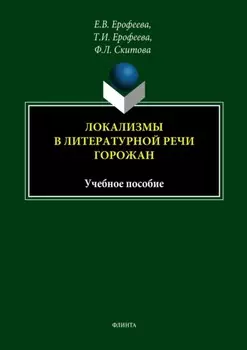 Е.В. Ерофеева,
Т.И. Ерофеева,
Ф.Л. Скитова

ЛОКАЛИЗМЫ
В ЛИТЕРАТУРНОЙ РЕЧИ
ГОРОЖАН

Учебное пособие

ФЛИНТА